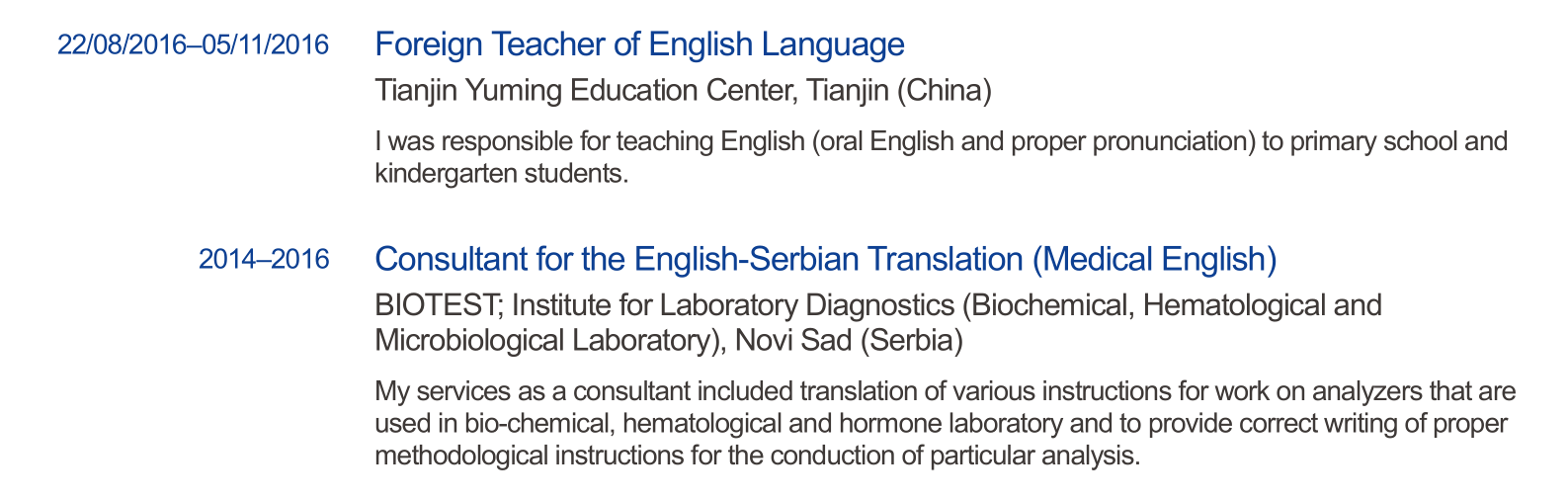 22/08/2016–05/11/2016

Foreign Teacher of English Language

Tianjin Yuming Education Center, Tianjin (China)

I was responsible for teaching English (oral English and proper pronunciation) to primary school and kindergarten students.

2014–2016

Consultant for the English-Serbian Translation (Medical English)

BIOTEST; Institute for Laboratory Diagnostics (Biochemical, Hematological and Microbiological Laboratory), Novi Sad (Serbia)

My services as a consultant included translation of various instructions for work on analyzers that are used in bio-chemical, hematological and hormone laboratory and to provide correct writing of proper methodological instructions for the conduction of particular analysis.